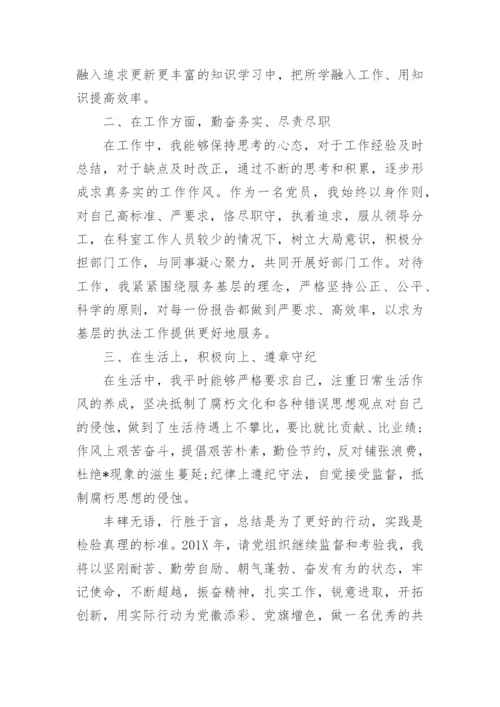 融入追求更新更丰富的知识学习中，把所学融入工作、用知识提高效率。

二、在工作方面，勤奋务实、尽责尽职

在工作中，我能够保持思考的心态，对于工作经验及时总结，对于缺点及时改正，通过不断的思考和积累，逐步形成求真务实的工作作风。作为一名党员，我始终以身作则，对自己高标准、严要求，恪尽职守，执着追求，服从领导分工，在科室工作人员较少的情况下，树立大局意识，积极分担部门工作，与同事凝心聚力，共同开展好部门工作。对待工作，我紧紧围绕服务基层的理念，严格坚持公正、公平、科学的原则，对每一份报告都做到严要求、高效率，以求为基层的执法工作提供更好地服务。

三、在生活上，积极向上、遵章守纪

在生活中，我平时能够严格要求自己，注重日常生活作风的养成，坚决抵制了腐朽文化和各种错误思想观点对自己的侵蚀，做到了生活待遇上不攀比，要比就比贡献、比业绩；作风上艰苦奋斗，提倡艰苦朴素，勤俭节约，反对铺张浪费，杜绝*现象的滋生蔓延;纪律上遵纪守法，自觉接受监督，抵制腐朽思想的侵蚀。

丰碑无语，行胜于言，总结是为了更好的行动，实践是检验真理的标准。201X年，请党组织继续监督和考验我，我将以坚刚耐苦、勤劳自励、朝气蓬勃、奋发有为的状态，牢记使命，不断超越，振奋精神，扎实工作，锐意进取，开拓创新，用实际行动为党徽添彩、党旗增色，做一名优秀的共